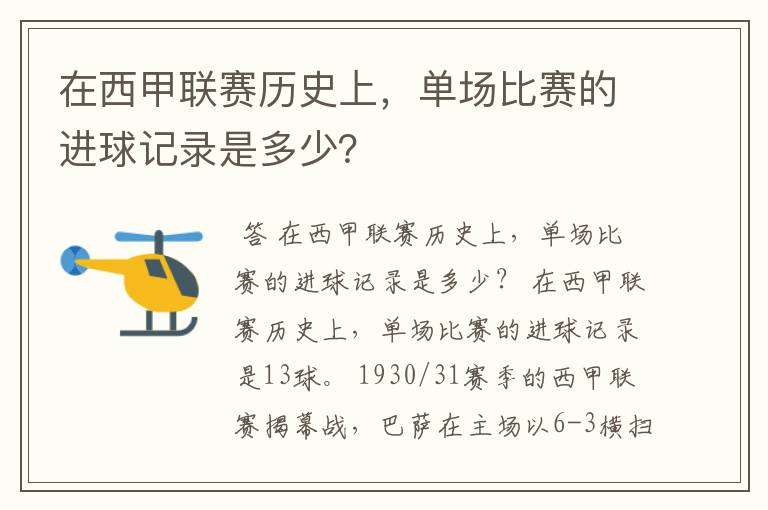 在西甲联赛历史上，单场比赛的进球记录是多少?

答 在西甲联赛历史上，单场比赛的进球记录是多少？ 在西甲联赛历史上，单场比赛的进球记录是13球。 1930/31赛季的西甲联赛揭幕战，巴萨在主场以6-3横扫